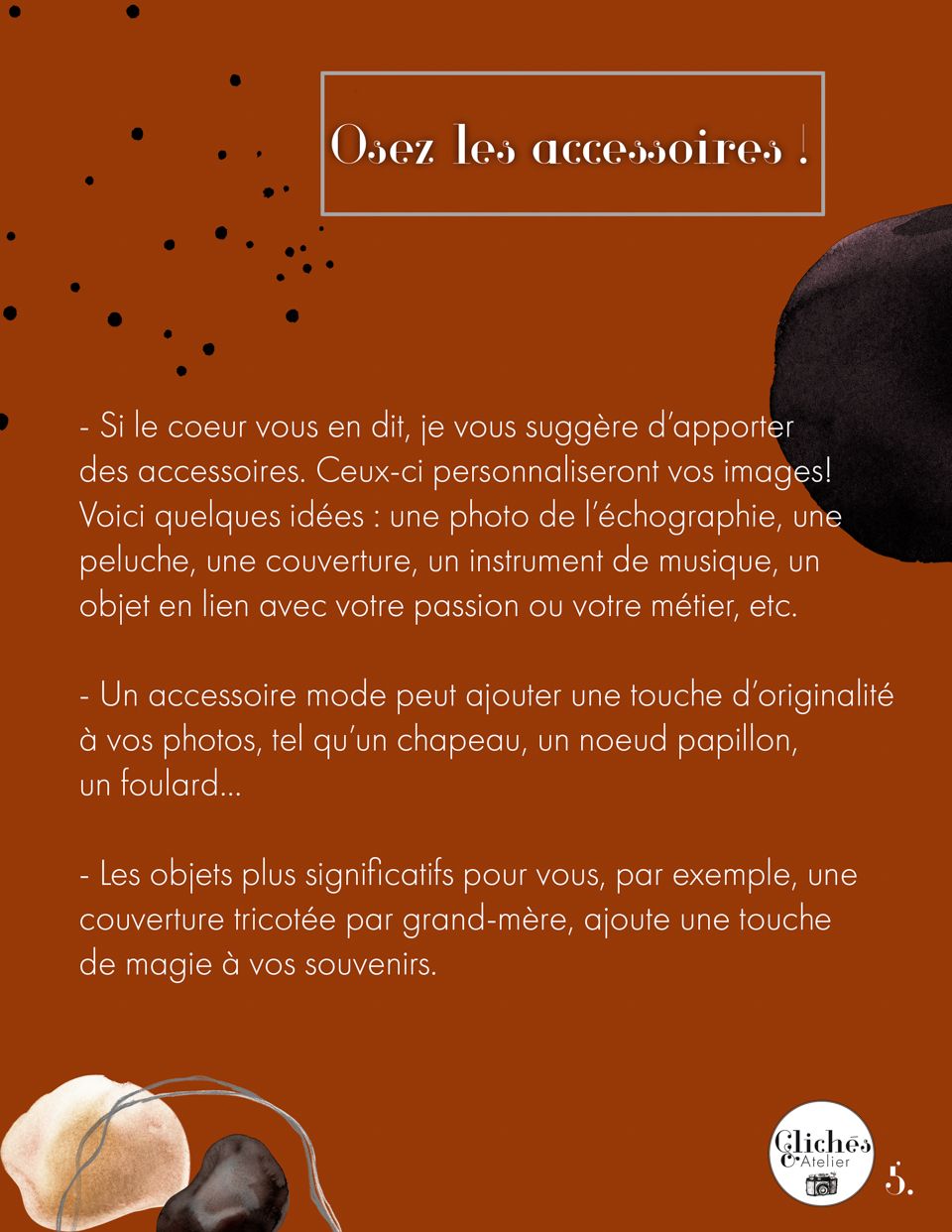 Osez les accessoires !

- Si le coeur vous en dit, je vous suggère d'apporter des accessoires. Ceux-ci personnaliseront vos images! Voici quelques idées : une photo de l'échographie, une peluche, une couverture, un instrument de musique, un objet en lien avec votre passion ou votre métier, etc.

- Un accessoire mode peut ajouter une touche d'originalité à vos photos, tel qu'un chapeau, un noeud papillon, un foulard...

- Les objets plus significatifs pour vous, par exemple, une couverture tricotée par grand-mère, ajoute une touche de magie à vos souvenirs.

Clichés & Atelier

5.